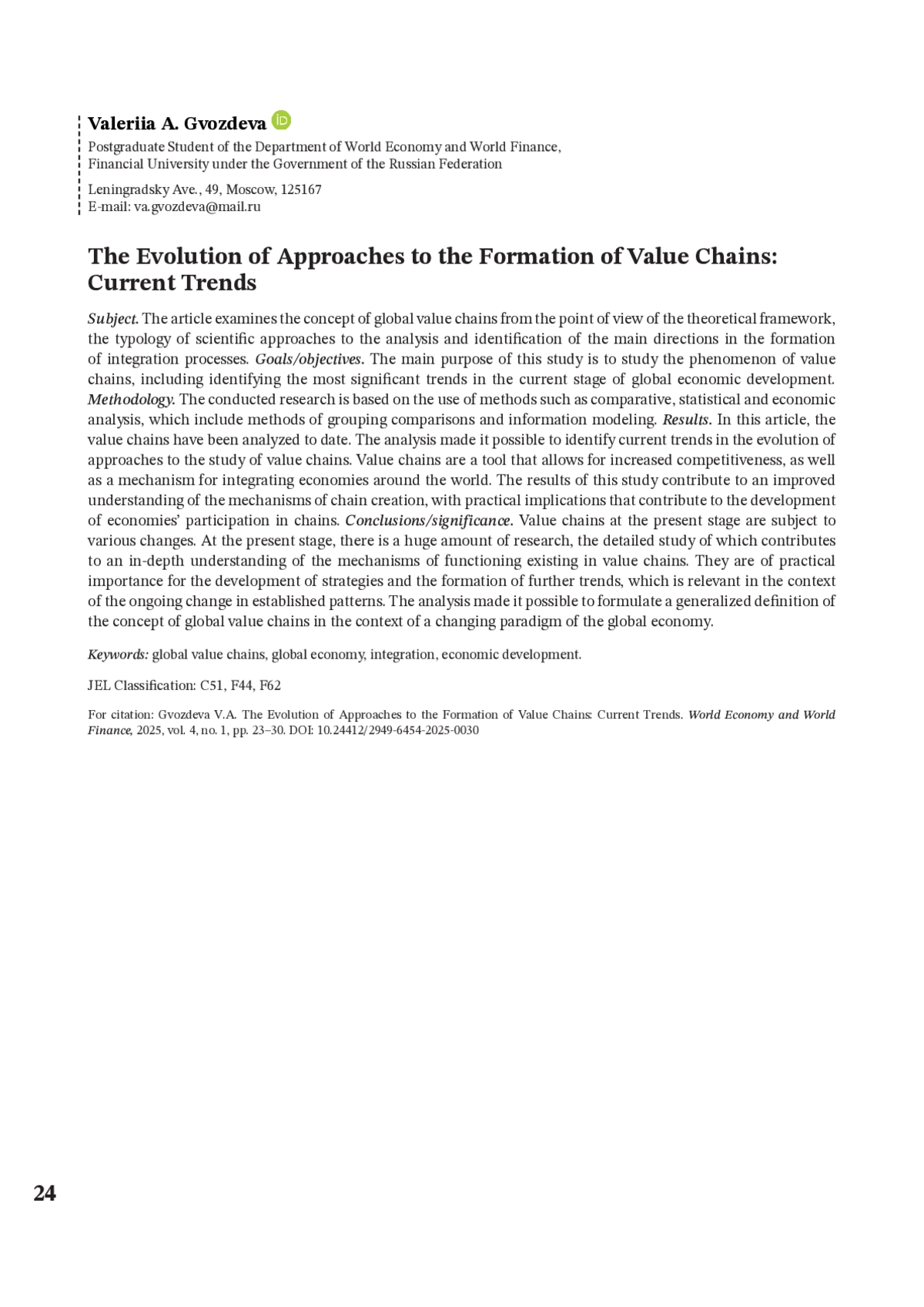 Valeriia A. Gvozdeva

Postgraduate Student of the Department of World Economy and World Finance, Financial University under the Government of the Russian Federation

Leningradsky Ave., 49, Moscow, 125167
E-mail: va.gvozdeva@mail.ru

The Evolution of Approaches to the Formation of Value Chains: Current Trends

Subject. The article examines the concept of global value chains from the point of view of the theoretical framework, the typology of scientific approaches to the analysis and identification of the main directions in the formation of integration processes. Goals/objectives. The main purpose of this study is to study the phenomenon of value chains, including identifying the most significant trends in the current stage of global economic development. Methodology. The conducted research is based on the use of methods such as comparative, statistical and economic analysis, which include methods of grouping comparisons and information modeling. Results. In this article, the value chains have been analyzed to date. The analysis made it possible to identify current trends in the evolution of approaches to the study of value chains. Value chains are a tool that allows for increased competitiveness, as well as a mechanism for integrating economies around the world. The results of this study contribute to an improved understanding of the mechanisms of chain creation, with practical implications that contribute to the development of economies' participation in chains. Conclusions/significance. Value chains at the present stage are subject to various changes. At the present stage, there is a huge amount of research, the detailed study of which contributes to an in-depth understanding of the mechanisms of functioning existing in value chains. They are of practical importance for the development of strategies and the formation of further trends, which is relevant in the context of the ongoing change in established patterns. The analysis made it possible to formulate a generalized definition of the concept of global value chains in the context of a changing paradigm of the global economy.

Keywords: global value chains, global economy, integration, economic development.

JEL Classification: C51, F44, F62

For citation: Gvozdeva V.A. The Evolution of Approaches to the Formation of Value Chains: Current Trends. World Economy and World Finance, 2025, vol. 4, no. 1, pp. 23–30. DOI: 10.24412/2949-6454-2025-0030

24